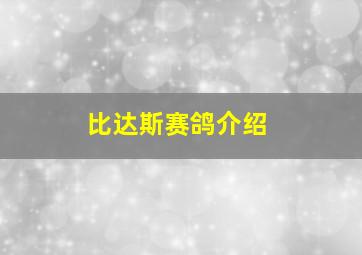 比达斯赛鸽介绍